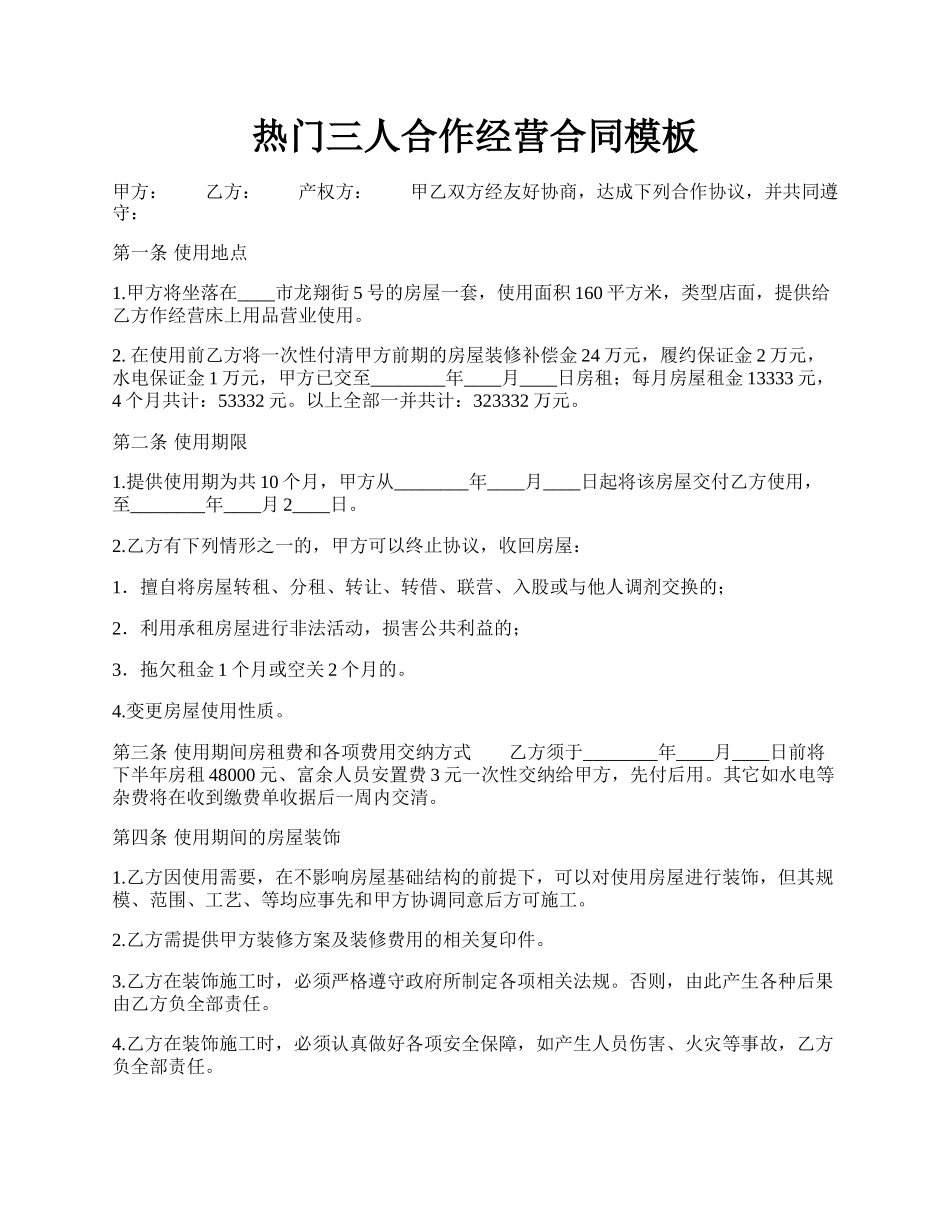 热门三人合作经营合同模板

甲方：　　乙方：　　产权方：　　甲乙双方经友好协商，达成下列合作协议，并共同遵守：

第一条 使用地点

1.甲方将坐落在____市龙翔街 5 号的房屋一套，使用面积 160 平方米，类型店面，提供给乙方作经营床上用品营业使用。

2. 在使用前乙方将一次性付清甲方前期的房屋装修补偿金 24 万元，履约保证金 2 万元，水电保证金 1 万元，甲方已交至________年____月____日房租；每月房屋租金 13333 元，4 个月共计：53332 元。以上全部一并共计：323332 万元。

第二条 使用期限

1.提供使用期为共 10 个月，甲方从________年____月____日起将该房屋交付乙方使用，至________年____月 2____日。

2.乙方有下列情形之一的，甲方可以终止协议，收回房屋：

1．擅自将房屋转租、分租、转让、转借、联营、入股或与他人调剂交换的；

2．利用承租房屋进行非法活动，损害公共利益的；

3．拖欠租金 1 个月或空关 2 个月的。

4.变更房屋使用性质。

第三条 使用期间房租费和各项费用交纳方式　　乙方须于________年____月____日前将下半年房租 48000 元、富余人员安置费 3 元一次性交纳给甲方，先付后用。其它如水电等杂费将在收到缴费单收据后一周内交清。

第四条 使用期间的房屋装饰

1.乙方因使用需要，在不影响房屋基础结构的前提下，可以对使用房屋进行装饰，但其规模、范围、工艺、等均应事先和甲方协调同意后方可施工。

2.乙方需提供甲方装修方案及装修费用的相关复印件。

3.乙方在装饰施工时，必须严格遵守政府所制定各项相关法规。否则，由此产生各种后果由乙方负全部责任。

4.乙方在装饰施工时，必须认真做好各项安全保障，如产生人员伤害、火灾等事故，乙方负全部责任。